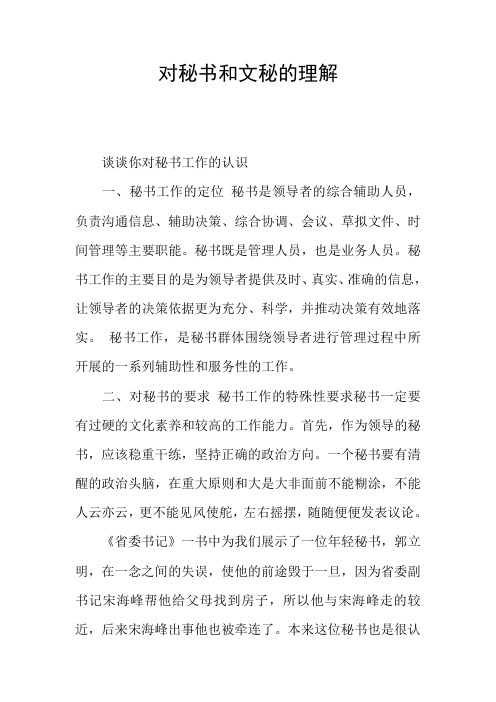 对秘书和文秘的理解

谈谈你对秘书工作的认识

一、秘书工作的定位 秘书是领导者的综合辅助人员，负责沟通信息、辅助决策、综合协调、会议、草拟文件、时间管理等主要职能。秘书既是管理人员，也是业务人员。秘书工作的主要目的是为领导者提供及时、真实、准确的信息，让领导者的决策依据更为充分、科学，并推动决策有效地落实。 秘书工作，是秘书群体围绕领导者进行管理过程中所开展的一系列辅助性和服务性的工作。

二、对秘书的要求 秘书工作的特殊性要求秘书一定要有过硬的文化素养和较高的工作能力。首先，作为领导的秘书，应该稳重干练，坚持正确的政治方向。一个秘书要有清醒的政治头脑，在重大原则和大是大非面前不能糊涂，不能人云亦云，更不能见风使舵，左右摇摆，随随便便发表议论。

《省委书记》一书中为我们展示了一位年轻秘书，郭立明，在一念之间的失误，使他的前途毁于一旦，因为省委副书记宋海峰帮他给父母找到房子，所以他与宋海峰走的较近，后来宋海峰出事他也被牵连了。本来这位秘书也是很认